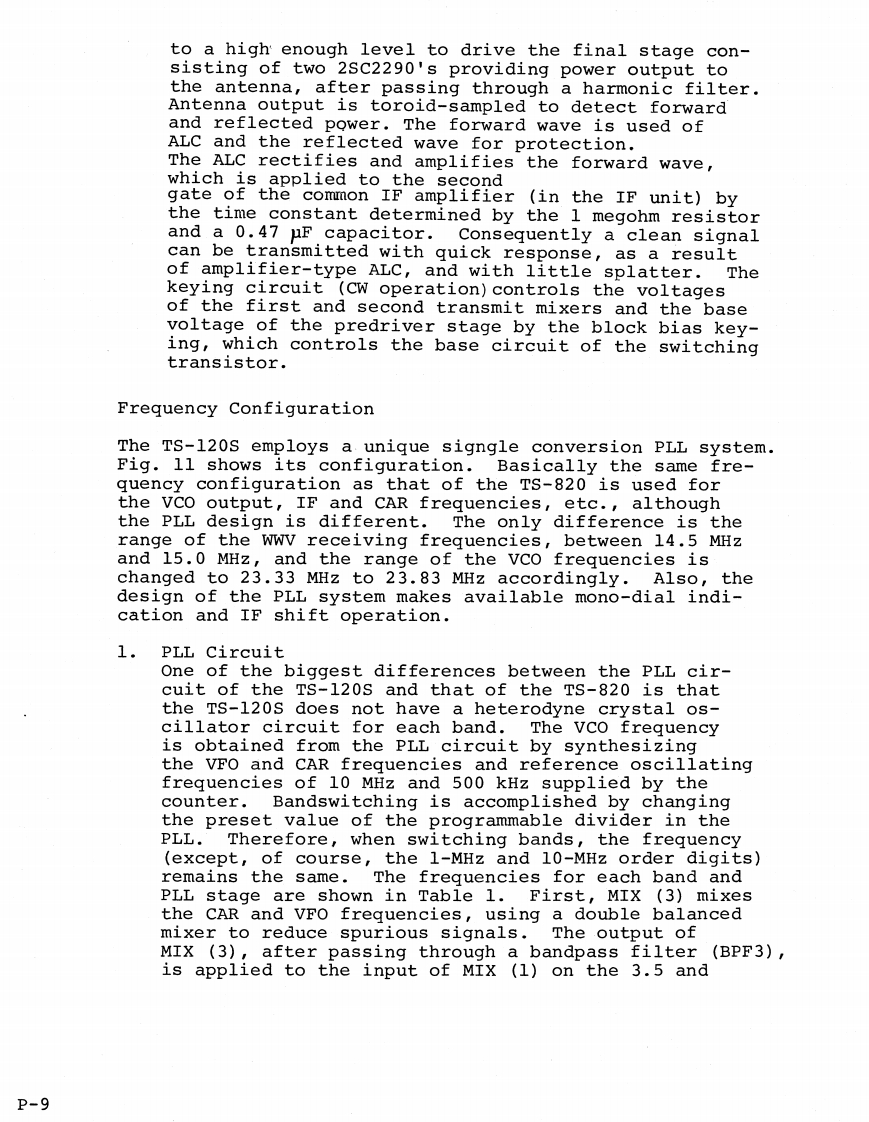 to a high enough level to drive the final stage consisting of two 2SC2290's providing power output to the antenna, after passing through a harmonic filter. Antenna output is toroid-sampled to detect forward and reflected power. The forward wave is used of ALC and the reflected wave for protection.
The ALC rectifies and amplifies the forward wave, which is applied to the second gate of the common IF amplifier (in the IF unit) by the time constant determined by the 1 megohm resistor and a 0.47 μF capacitor. Consequently a clean signal can be transmitted with quick response, as a result of amplifier-type ALC, and with little splatter. The keying circuit (CW operation) controls the voltages of the first and second transmit mixers and the base voltage of the predriver stage by the block bias keying, which controls the base circuit of the switching transistor.

Frequency Configuration

The TS-120S employs a unique signgle conversion PLL system. Fig. 11 shows its configuration. Basically the same frequency configuration as that of the TS-820 is used for the VCO output, IF and CAR frequencies, etc., although the PLL design is different. The only difference is the range of the WWV receiving frequencies, between 14.5 MHz and 15.0 MHz, and the range of the VCO frequencies is changed to 23.33 MHz to 23.83 MHz accordingly. Also, the design of the PLL system makes available mono-dial indication and IF shift operation.

1. PLL Circuit
One of the biggest differences between the PLL circuit of the TS-120S and that of the TS-820 is that the TS-120S does not have a heterodyne crystal oscillator circuit for each band. The VCO frequency is obtained from the PLL circuit by synthesizing the VFO and CAR frequencies and reference oscillating frequencies of 10 MHz and 500 kHz supplied by the counter. Bandswitching is accomplished by changing the preset value of the programmable divider in the PLL. Therefore, when switching bands, the frequency (except, of course, the 1-MHz and 10-MHz order digits) remains the same. The frequencies for each band and PLL stage are shown in Table 1. First, MIX (3) mixes the CAR and VFO frequencies, using a double balanced mixer to reduce spurious signals. The output of MIX (3), after passing through a bandpass filter (BPF3), is applied to the input of MIX (1) on the 3.5 and

P-9